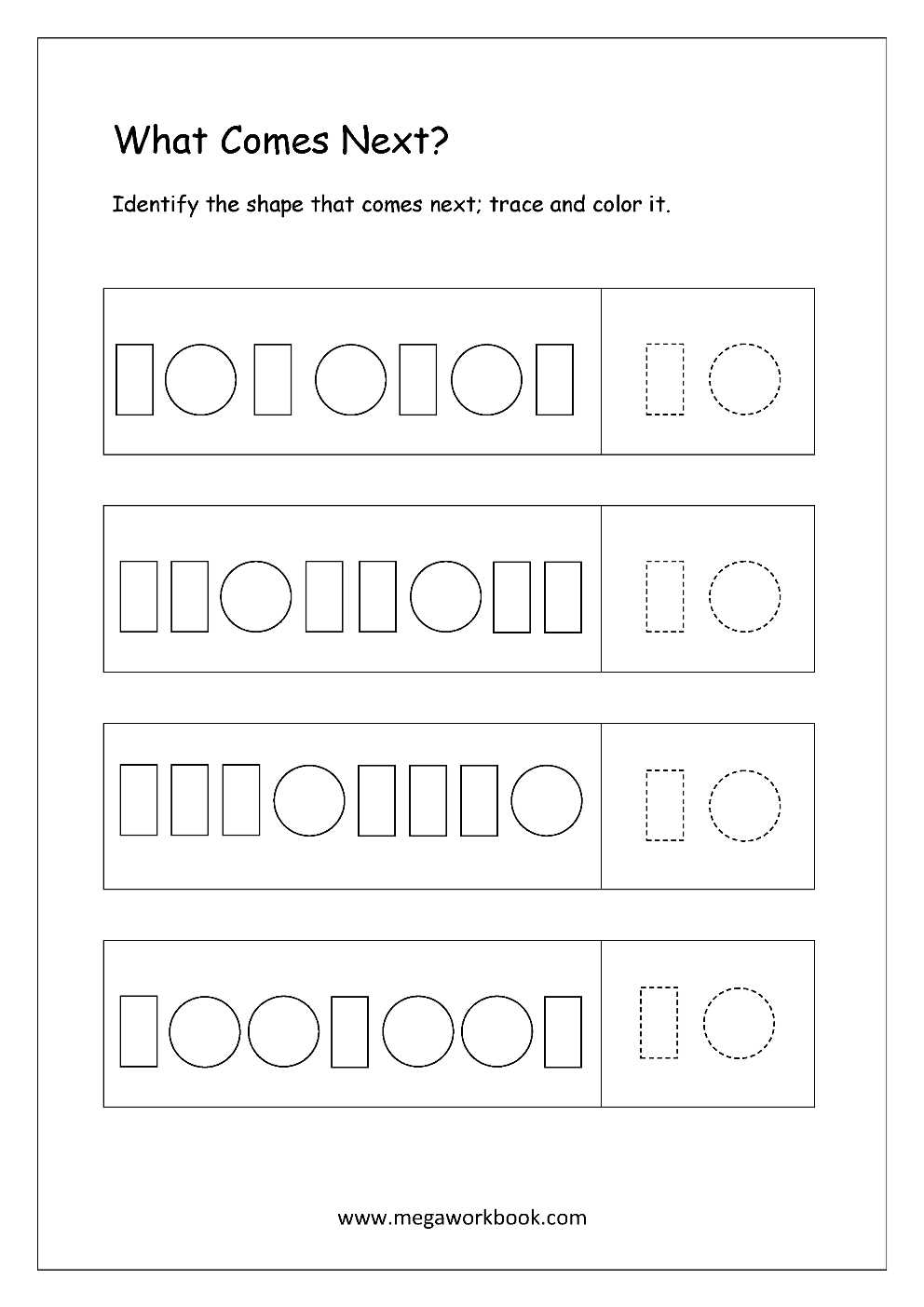 What Comes Next?

Identify the shape that comes next; trace and color it.

www.megaworkbook.com